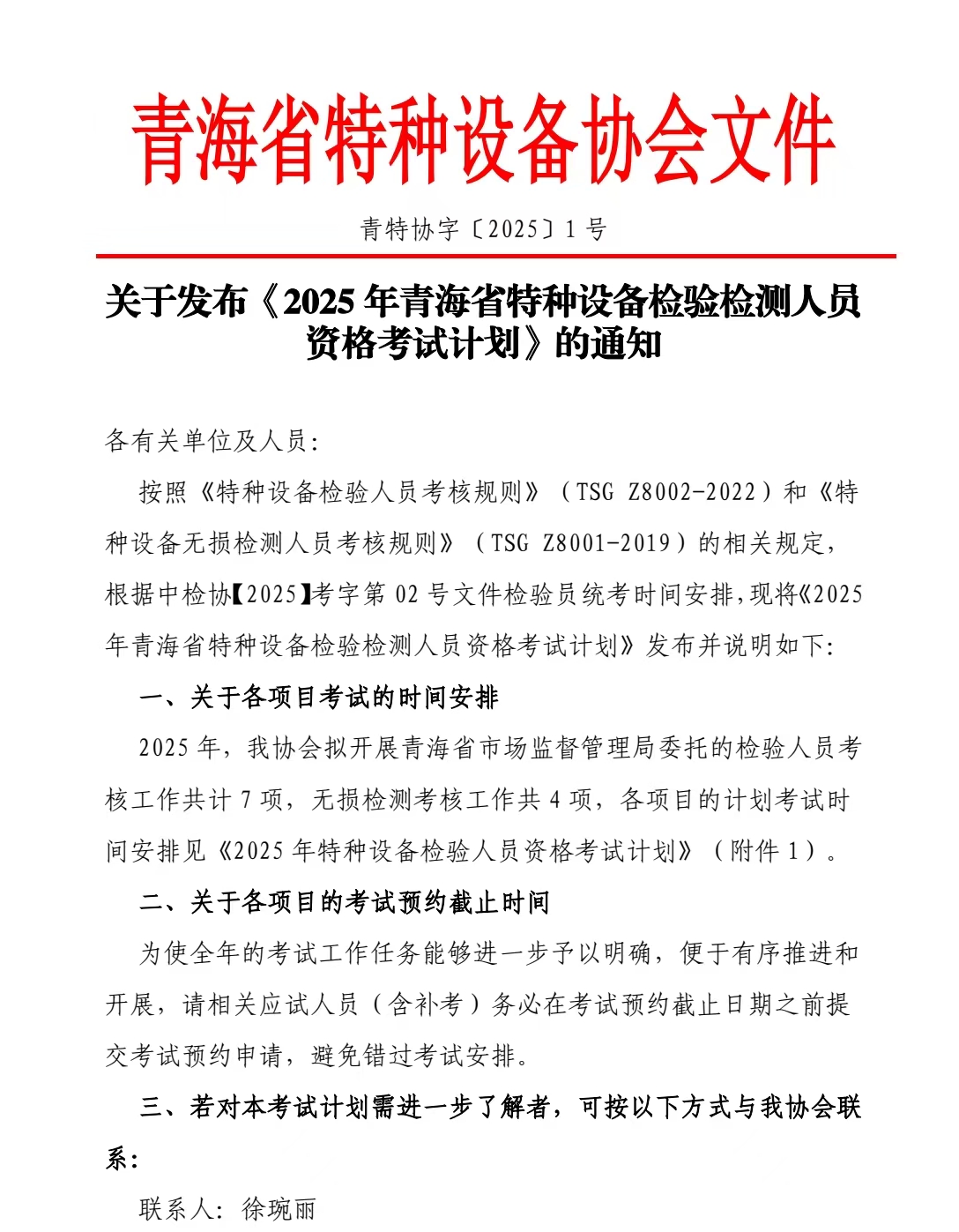 青海省特种设备协会文件

青特协字〔2025〕1号

关于发布《2025年青海省特种设备检验检测人员资格考试计划》的通知

各有关单位及人员：

按照《特种设备检验人员考核规则》（TSG Z8002-2022）和《特种设备无损检测人员考核规则》（TSG Z8001-2019）的相关规定，根据中检协【2025】考字第02号文件检验员统考时间安排，现将《2025年青海省特种设备检验检测人员资格考试计划》发布并说明如下：

一、关于各项目考试的时间安排

2025年，我协会拟开展青海省市场监督管理局委托的检验人员考核工作共计7项，无损检测考核工作共4项，各项目的计划考试时间安排见《2025年特种设备检验人员资格考试计划》（附件1）。

二、关于各项目的考试预约截止时间

为使全年的考试工作任务能够进一步予以明确，便于有序推进和开展，请相关应试人员（含补考）务必在考试预约截止日期之前提交考试预约申请，避免错过考试安排。

三、若对本考试计划需进一步了解者，可按以下方式与我协会联系：

联系人：徐琬丽